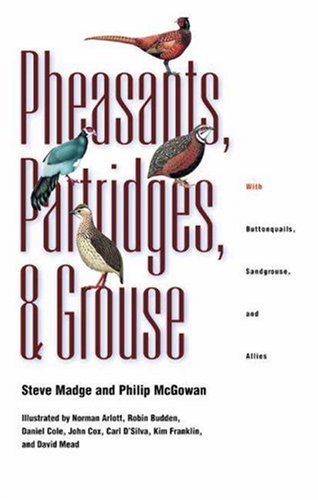 Pheasants, Partridges, & Grouse

With

Buttonquails,

Sandgrouse,

and

Allies

Steve Madge and Philip McGowan

Illustrated by Norman Arlott, Robin Budden, Daniel Cole, John Cox, Carl D'Silva, Kim Franklin, and David Mead